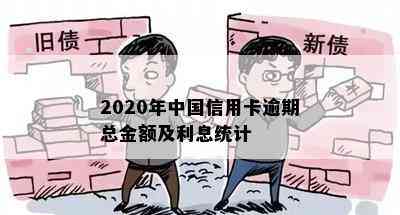 旧债

新债

¥

2020年中国信用卡逾期总金额及利息统计